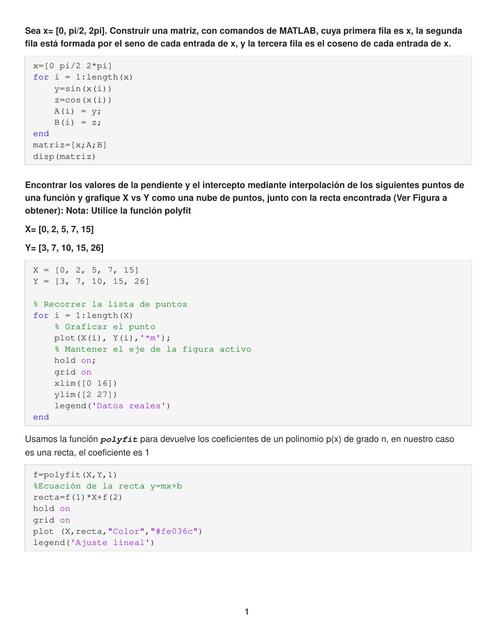 Sea x= [0, pi/2, 2pi]. Construir una matriz, con comandos de MATLAB, cuya primera fila es x, la segunda fila está formada por el seno de cada entrada de x, y la tercera fila es el coseno de cada entrada de x.

x=[0 pi/2 2*pi]
for i = 1:length(x)
    y=sin(x(i))
    z=cos(x(i))
    A(i) = y;
    B(i) = z;
end
matriz=[x;A;B]
disp(matriz)

Encontrar los valores de la pendiente y el intercepto mediante interpolación de los siguientes puntos de una función y grafique X vs Y como una nube de puntos, junto con la recta encontrada (Ver Figura a obtener): Nota: Utilice la función polyfit

X= [0, 2, 5, 7, 15]

Y= [3, 7, 10, 15, 26]

X = [0, 2, 5, 7, 15]
Y = [3, 7, 10, 15, 26]

% Recorrer la lista de puntos
for i = 1:length(X)
    % Graficar el punto
    plot(X(i), Y(i),'*m');
    % Mantener el eje de la figura activo
    hold on;
    grid on
    xlim([0 16])
    ylim([2 27])
    legend('Datos reales')
end

Usamos la función polyfit para devuelve los coeficientes de un polinomio p(x) de grado n, en nuestro caso es una recta, el coeficiente es 1

f=polyfit(X,Y,1)
%Ecuación de la recta y=mx+b
recta=f(1)*X+f(2)
hold on
grid on
plot (X,recta,"Color","#fe036c")
legend('Ajuste lineal')

1